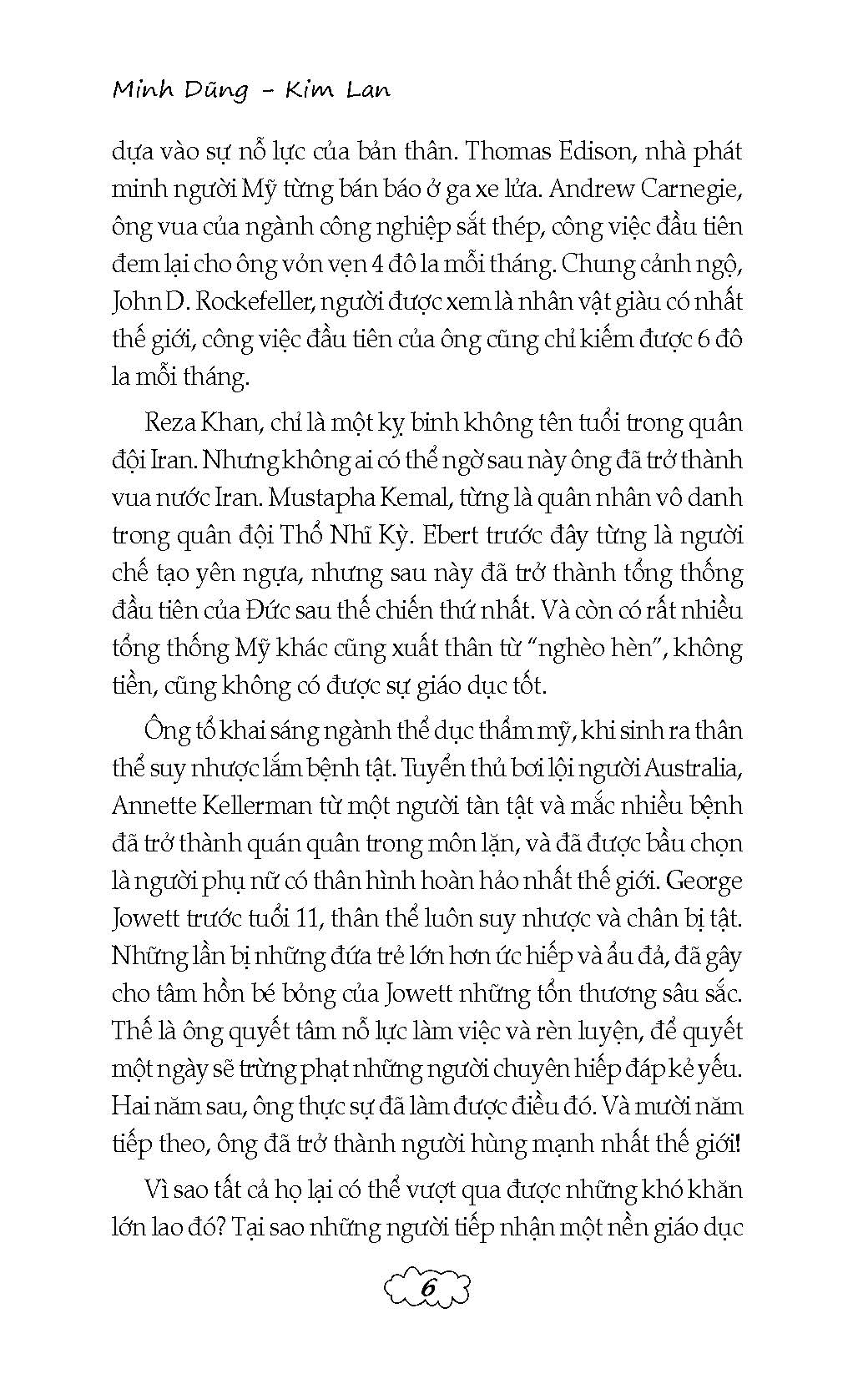 Minh Dũng - Kim Lan

dựa vào sự nỗ lực của bản thân. Thomas Edison, nhà phát minh người Mỹ từng bán báo ở ga xe lửa. Andrew Carnegie, ông vua của ngành công nghiệp sắt thép, công việc đầu tiên đem lại cho ông vỏn vẹn 4 đô la mỗi tháng. Chung cảnh ngộ, John D. Rockefeller, người được xem là nhân vật giàu có nhất thế giới, công việc đầu tiên của ông cũng chỉ kiếm được 6 đô la mỗi tháng.

Reza Khan, chỉ là một kỵ binh không tên tuổi trong quân đội Iran. Nhưng không ai có thể ngờ sau này ông đã trở thành vua nước Iran. Mustapha Kemal, từng là quân nhân vô danh trong quân đội Thổ Nhĩ Kỳ. Ebert trước đây từng là người chế tạo yên ngựa, nhưng sau này đã trở thành tổng thống đầu tiên của Đức sau thế chiến thứ nhất. Và còn có rất nhiều tổng thống Mỹ khác cũng xuất thân từ "nghèo hèn", không tiền, cũng không có được sự giáo dục tốt.

Ông tổ khai sáng ngành thể dục thẩm mỹ, khi sinh ra thân thể suy nhược lắm bệnh tật. Tuyển thủ bơi lội người Australia, Annette Kellerman từ một người tàn tật và mắc nhiều bệnh đã trở thành quán quân trong môn lặn, và đã được bầu chọn là người phụ nữ có thân hình hoàn hảo nhất thế giới. George Jowett trước tuổi 11, thân thể luôn suy nhược và chân bị tật. Những lần bị những đứa trẻ lớn hơn ức hiếp và ẩu đả, đã gây cho tâm hồn bé bỏng của Jowett những tổn thương sâu sắc. Thế là ông quyết tâm nỗ lực làm việc và rèn luyện, để quyết một ngày sẽ trừng phạt những người chuyên hiếp đáp kẻ yếu. Hai năm sau, ông thực sự đã làm được điều đó. Và mười năm tiếp theo, ông đã trở thành người hùng mạnh nhất thế giới!

Vì sao tất cả họ lại có thể vượt qua được những khó khăn lớn lao đó? Tại sao những người tiếp nhận một nền giáo dục

6